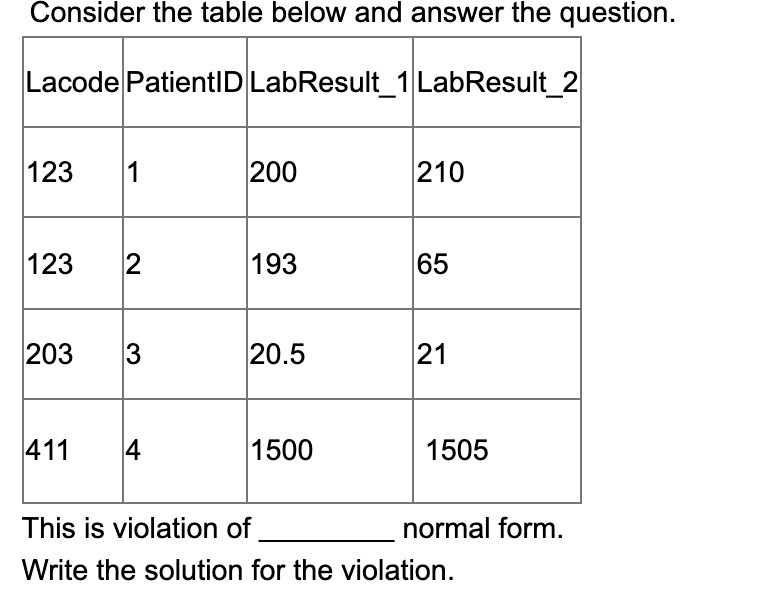 Consider the table below and answer the question.

| Lacode | PatientID | LabResult_1 | LabResult_2 |
|---|---|---|---|
| 123 | 1 | 200 | 210 |
| 123 | 2 | 193 | 65 |
| 203 | 3 | 20.5 | 21 |
| 411 | 4 | 1500 | 1505 |

This is violation of ________ normal form.

Write the solution for the violation.